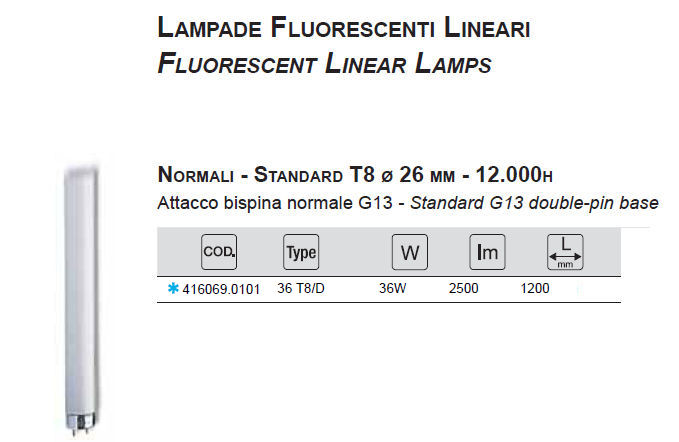 LAMPADE FLUORESCENTI LINEARI
FLUORESCENT LINEAR LAMPS

NORMALI - STANDARD T8 ø 26 MM - 12.000H
Attacco bispina normale G13 - Standard G13 double-pin base

| COD. | Type | W | lm | L mm |
|---|---|---|---|---|
| ✱ 416069.0101 | 36 T8/D | 36W | 2500 | 1200 |